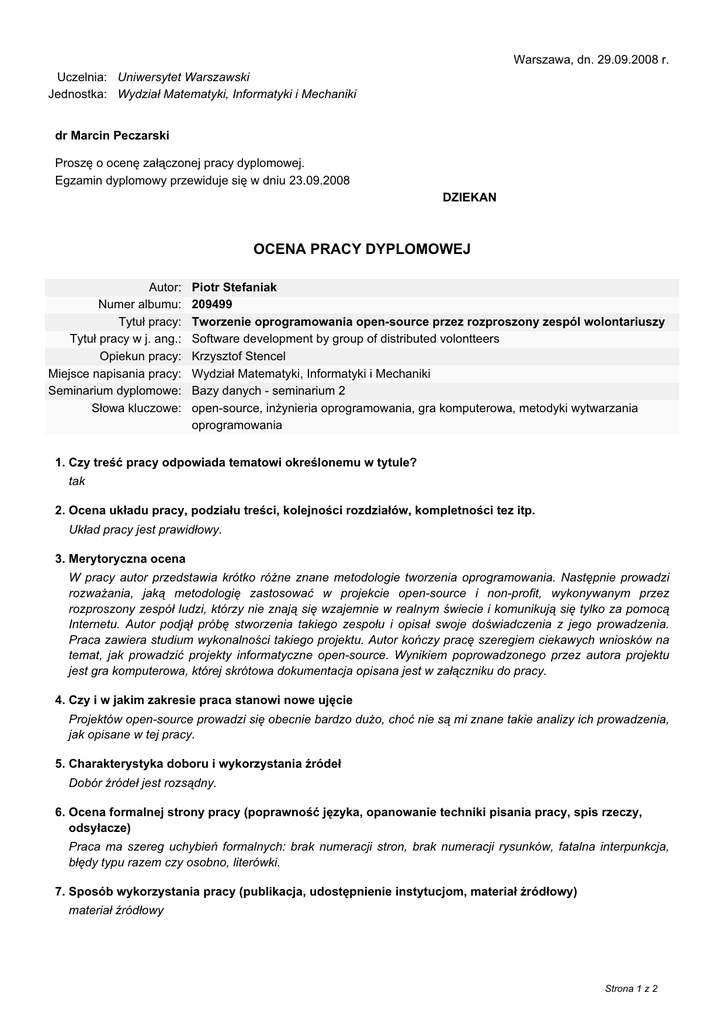 Warszawa, dn. 29.09.2008 r.

Uczelnia: Uniwersytet Warszawski
Jednostka: Wydział Matematyki, Informatyki i Mechaniki

dr Marcin Peczarski

Proszę o ocenę załączonej pracy dyplomowej.
Egzamin dyplomowy przewiduje się w dniu 23.09.2008

DZIEKAN

OCENA PRACY DYPLOMOWEJ

| | |
|---|---|
| Autor: | Piotr Stefaniak |
| Numer albumu: | 209499 |
| Tytuł pracy: | Tworzenie oprogramowania open-source przez rozproszony zespół wolontariuszy |
| Tytuł pracy w j. ang.: | Software development by group of distributed volontteers |
| Opiekun pracy: | Krzysztof Stencel |
| Miejsce napisania pracy: | Wydział Matematyki, Informatyki i Mechaniki |
| Seminarium dyplomowe: | Bazy danych - seminarium 2 |
| Słowa kluczowe: | open-source, inżynieria oprogramowania, gra komputerowa, metodyki wytwarzania oprogramowania |

1. Czy treść pracy odpowiada tematowi określonemu w tytule?
tak

2. Ocena układu pracy, podziału treści, kolejności rozdziałów, kompletności tez itp.
Układ pracy jest prawidłowy.

3. Merytoryczna ocena
W pracy autor przedstawia krótko różne znane metodologie tworzenia oprogramowania. Następnie prowadzi rozważania, jaką metodologię zastosować w projekcie open-source i non-profit, wykonywanym przez rozproszony zespół ludzi, którzy nie znają się wzajemnie w realnym świecie i komunikują się tylko za pomocą Internetu. Autor podjął próbę stworzenia takiego zespołu i opisał swoje doświadczenia z jego prowadzenia. Praca zawiera studium wykonalności takiego projektu. Autor kończy pracę szeregiem ciekawych wniosków na temat, jak prowadzić projekty informatyczne open-source. Wynikiem poprowadzonego przez autora projektu jest gra komputerowa, której skrótowa dokumentacja opisana jest w załączniku do pracy.

4. Czy i w jakim zakresie praca stanowi nowe ujęcie
Projektów open-source prowadzi się obecnie bardzo dużo, choć nie są mi znane takie analizy ich prowadzenia, jak opisane w tej pracy.

5. Charakterystyka doboru i wykorzystania źródeł
Dobór źródeł jest rozsądny.

6. Ocena formalnej strony pracy (poprawność języka, opanowanie techniki pisania pracy, spis rzeczy, odsyłacze)
Praca ma szereg uchybień formalnych: brak numeracji stron, brak numeracji rysunków, fatalna interpunkcja, błędy typu razem czy osobno, literówki.

7. Sposób wykorzystania pracy (publikacja, udostępnienie instytucjom, materiał źródłowy)
materiał źródłowy

Strona 1 z 2